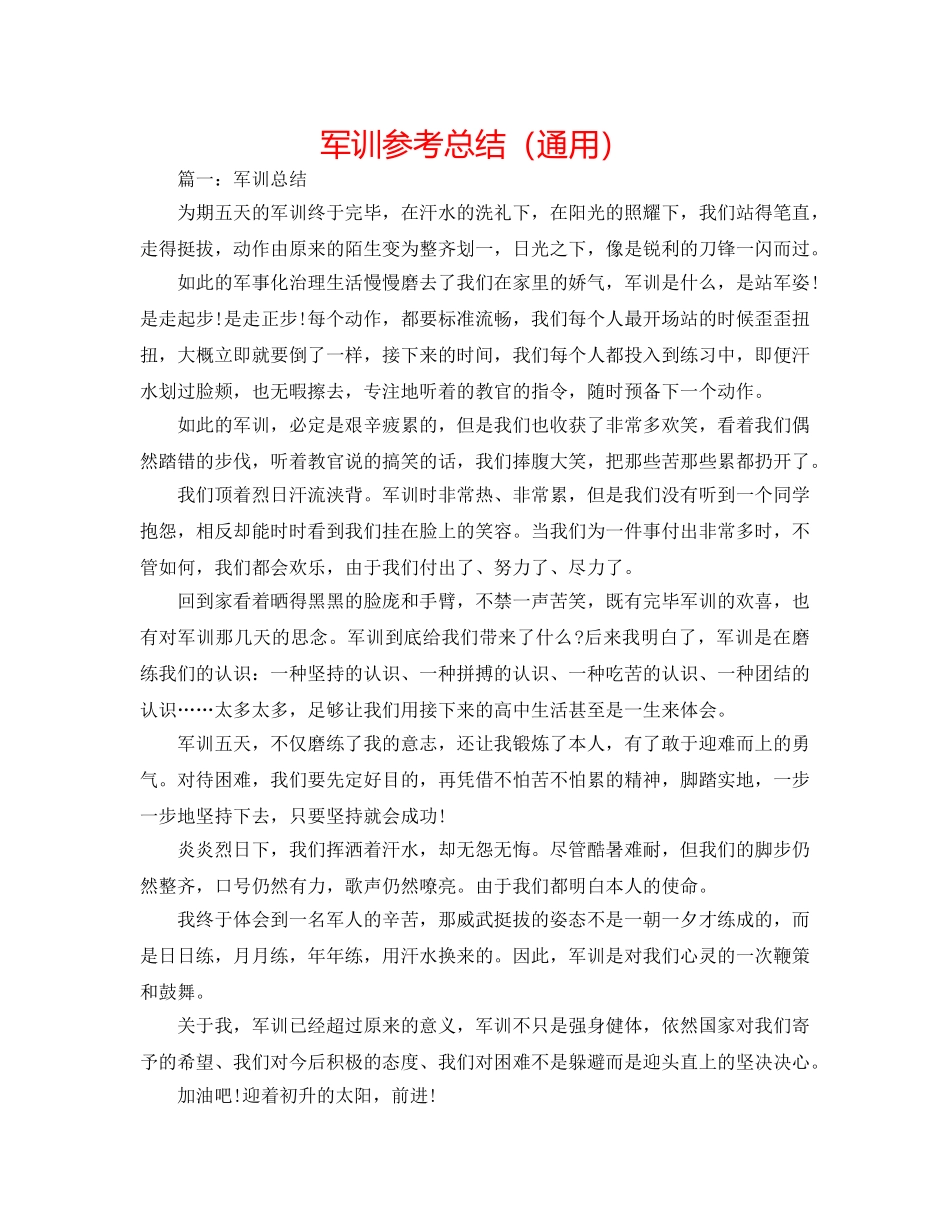 军训参考总结（通用）

篇一：军训总结

为期五天的军训终于完毕，在汗水的洗礼下，在阳光的照耀下，我们站得笔直，走得挺拔，动作由原来的陌生变为整齐划一，日光之下，像是锐利的刀锋一闪而过。

如此的军事化治理生活慢慢磨去了我们在家里的娇气，军训是什么，是站军姿！是走起步！是走正步！每个动作，都要标准流畅，我们每个人最开场站的时候歪歪扭扭，大概立即就要倒了一样，接下来的时间，我们每个人都投入到练习中，即便汗水划过脸颊，也无暇擦去，专注地听着的教官的指令，随时预备下一个动作。

如此的军训，必定是艰辛疲累的，但是我们也收获了非常多欢笑，看着我们偶然踏错的步伐，听着教官说的搞笑的话，我们捧腹大笑，把那些苦那些累都扔开了。

我们顶着烈日汗流浃背。军训时非常热、非常累，但是我们没有听到一个同学抱怨，相反却能时时看到我们挂在脸上的笑容。当我们为一件事付出非常多时，不管如何，我们都会欢乐，由于我们付出了、努力了、尽力了。

回到家看着晒得黑黑的脸庞和手臂，不禁一声苦笑，既有完毕军训的欢喜，也有对军训那几天的思念。军训到底给我们带来了什么?后来我明白了，军训是在磨练我们的认识：一种坚持的认识、一种拼搏的认识、一种吃苦的认识、一种团结的认识……太多太多，足够让我们用接下来的高中生活甚至是一生来体会。

军训五天，不仅磨练了我的意志，还让我锻炼了本人，有了敢于迎难而上的勇气。对待困难，我们要先定好目的，再凭借不怕苦不怕累的精神，脚踏实地，一步一步地坚持下去，只要坚持就会成功!

炎炎烈日下，我们挥洒着汗水，却无怨无悔。尽管酷暑难耐，但我们的脚步仍然整齐，口号仍然有力，歌声仍然嘹亮。由于我们都明白本人的使命。

我终于体会到一名军人的辛苦，那威武挺拔的姿态不是一朝一夕才练成的，而是日日练，月月练，年年练，用汗水换来的。因此，军训是对我们心灵的一次鞭策和鼓舞。

关于我，军训已经超过原来的意义，军训不只是强身健体，依然国家对我们寄予的希望、我们对今后积极的态度、我们对困难不是躲避而是迎头直上的坚决决心。

加油吧!迎着初升的太阳，前进!